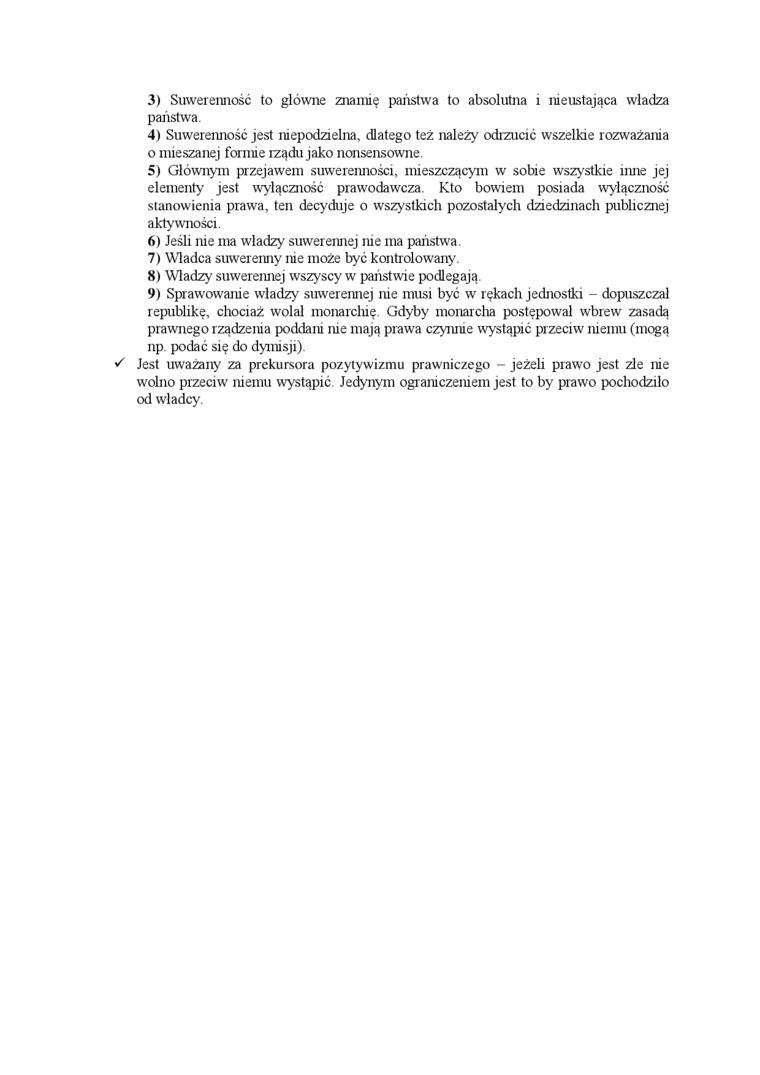 3) Suwerenność to główne znamię państwa to absolutna i nieustająca władza państwa.
4) Suwerenność jest niepodzielna, dlatego też należy odrzucić wszelkie rozważania o mieszanej formie rządu jako nonsensowne.
5) Głównym przejawem suwerenności, mieszczącym w sobie wszystkie inne jej elementy jest wyłączność prawodawcza. Kto bowiem posiada wyłączność stanowienia prawa, ten decyduje o wszystkich pozostałych dziedzinach publicznej aktywności.
6) Jeśli nie ma władzy suwerennej nie ma państwa.
7) Władca suwerenny nie może być kontrolowany.
8) Władzy suwerennej wszyscy w państwie podlegają.
9) Sprawowanie władzy suwerennej nie musi być w rękach jednostki – dopuszczał republikę, chociaż wolał monarchię. Gdyby monarcha postępował wbrew zasadą prawnego rządzenia poddani nie mają prawa czynnie wystąpić przeciw niemu (mogą np. podać się do dymisji).
✓ Jest uważany za prekursora pozytywizmu prawniczego – jeżeli prawo jest złe nie wolno przeciw niemu wystąpić. Jedynym ograniczeniem jest to by prawo pochodziło od władcy.